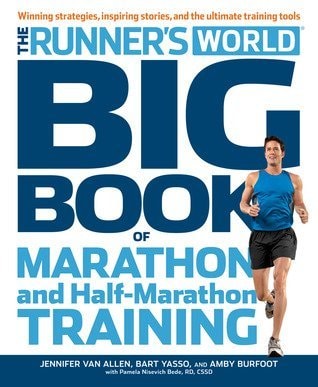 Winning strategies, inspiring stories, and the ultimate training tools

THE RUNNER'S WORLD®

BIG BOOK OF MARATHON and Half-Marathon TRAINING

JENNIFER VAN ALLEN, BART YASSO, AND AMBY BURFOOT
with Pamela Nisevich Bede, RD, CSSD